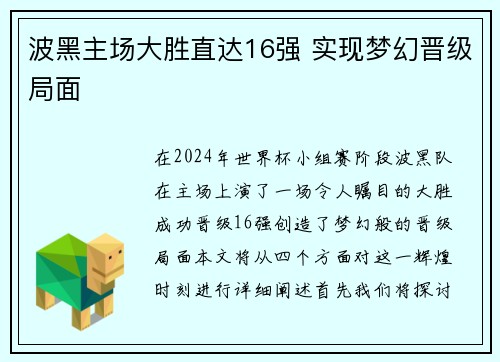 波黑主场大胜直达16强 实现梦幻晋级局面

在2024年世界杯小组赛阶段波黑队在主场上演了一场令人瞩目的大胜成功晋级16强创造了梦幻般的晋级局面本文将从四个方面对这一辉煌时刻进行详细阐述首先我们将探讨